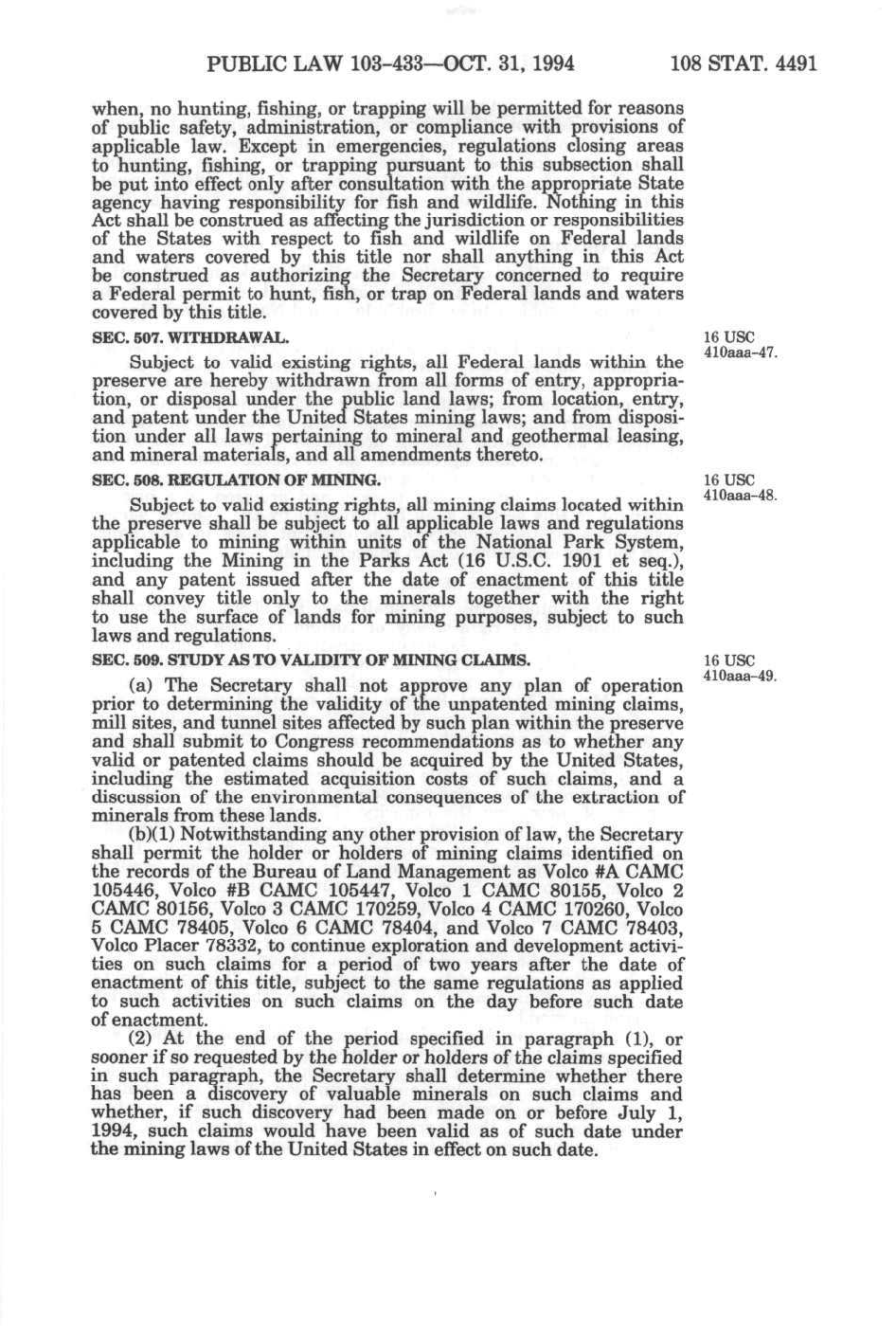 PUBLIC LAW 103-433—OCT. 31, 1994 108 STAT. 4491

when, no hunting, fishing, or trapping will be permitted for reasons of public safety, administration, or compliance with provisions of applicable law. Except in emergencies, regulations closing areas to hunting, fishing, or trapping pursuant to this subsection shall be put into effect only after consultation with the appropriate State agency having responsibility for fish and wildlife. Nothing in this Act shall be construed as affecting the jurisdiction or responsibilities of the States with respect to fish and wildlife on Federal lands and waters covered by this title nor shall anything in this Act be construed as authorizing the Secretary concerned to require a Federal permit to hunt, fish, or trap on Federal lands and waters covered by this title.

SEC. 507. WITHDRAWAL.

16 USC 410aaa-47.

Subject to valid existing rights, all Federal lands within the preserve are hereby withdrawn from all forms of entry, appropriation, or disposal under the public land laws; from location, entry, and patent under the United States mining laws; and from disposition under all laws pertaining to mineral and geothermal leasing, and mineral materials, and all amendments thereto.

SEC. 508. REGULATION OF MINING.

16 USC 410aaa-48.

Subject to valid existing rights, all mining claims located within the preserve shall be subject to all applicable laws and regulations applicable to mining within units of the National Park System, including the Mining in the Parks Act (16 U.S.C. 1901 et seq.), and any patent issued after the date of enactment of this title shall convey title only to the minerals together with the right to use the surface of lands for mining purposes, subject to such laws and regulations.

SEC. 509. STUDY AS TO VALIDITY OF MINING CLAIMS.

16 USC 410aaa-49.

(a) The Secretary shall not approve any plan of operation prior to determining the validity of the unpatented mining claims, mill sites, and tunnel sites affected by such plan within the preserve and shall submit to Congress recommendations as to whether any valid or patented claims should be acquired by the United States, including the estimated acquisition costs of such claims, and a discussion of the environmental consequences of the extraction of minerals from these lands.

(b)(1) Notwithstanding any other provision of law, the Secretary shall permit the holder or holders of mining claims identified on the records of the Bureau of Land Management as Volco #A CAMC 105446, Volco #B CAMC 105447, Volco 1 CAMC 80155, Volco 2 CAMC 80156, Volco 3 CAMC 170259, Volco 4 CAMC 170260, Volco 5 CAMC 78405, Volco 6 CAMC 78404, and Volco 7 CAMC 78403, Volco Placer 78332, to continue exploration and development activities on such claims for a period of two years after the date of enactment of this title, subject to the same regulations as applied to such activities on such claims on the day before such date of enactment.

(2) At the end of the period specified in paragraph (1), or sooner if so requested by the holder or holders of the claims specified in such paragraph, the Secretary shall determine whether there has been a discovery of valuable minerals on such claims and whether, if such discovery had been made on or before July 1, 1994, such claims would have been valid as of such date under the mining laws of the United States in effect on such date.